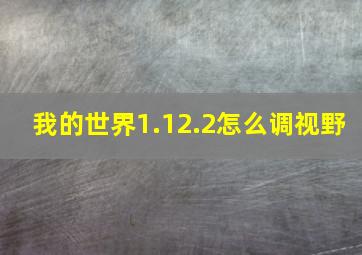 我的世界1.12.2怎么调视野